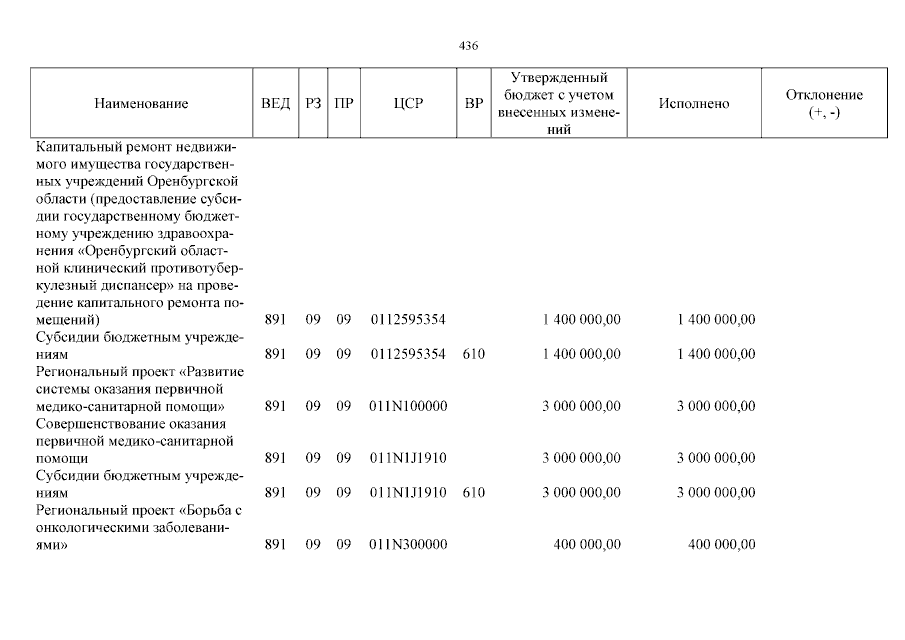 436

| Наименование | ВЕД | РЗ | ПР | ЦСР | ВР | Утвержденный бюджет с учетом внесенных изменений | Исполнено | Отклонение (+, -) |
|---|---|---|---|---|---|---|---|---|
| Капитальный ремонт недвижимого имущества государственных учреждений Оренбургской области (предоставление субсидии государственному бюджетному учреждению здравоохранения «Оренбургский областной клинический противотуберкулезный диспансер» на проведение капитального ремонта помещений) | 891 | 09 | 09 | 0112595354 | | 1 400 000,00 | 1 400 000,00 | |
| Субсидии бюджетным учреждениям | 891 | 09 | 09 | 0112595354 | 610 | 1 400 000,00 | 1 400 000,00 | |
| Региональный проект «Развитие системы оказания первичной медико-санитарной помощи» | 891 | 09 | 09 | 011N100000 | | 3 000 000,00 | 3 000 000,00 | |
| Совершенствование оказания первичной медико-санитарной помощи | 891 | 09 | 09 | 011N1J1910 | | 3 000 000,00 | 3 000 000,00 | |
| Субсидии бюджетным учреждениям | 891 | 09 | 09 | 011N1J1910 | 610 | 3 000 000,00 | 3 000 000,00 | |
| Региональный проект «Борьба с онкологическими заболеваниями» | 891 | 09 | 09 | 011N300000 | | 400 000,00 | 400 000,00 | |